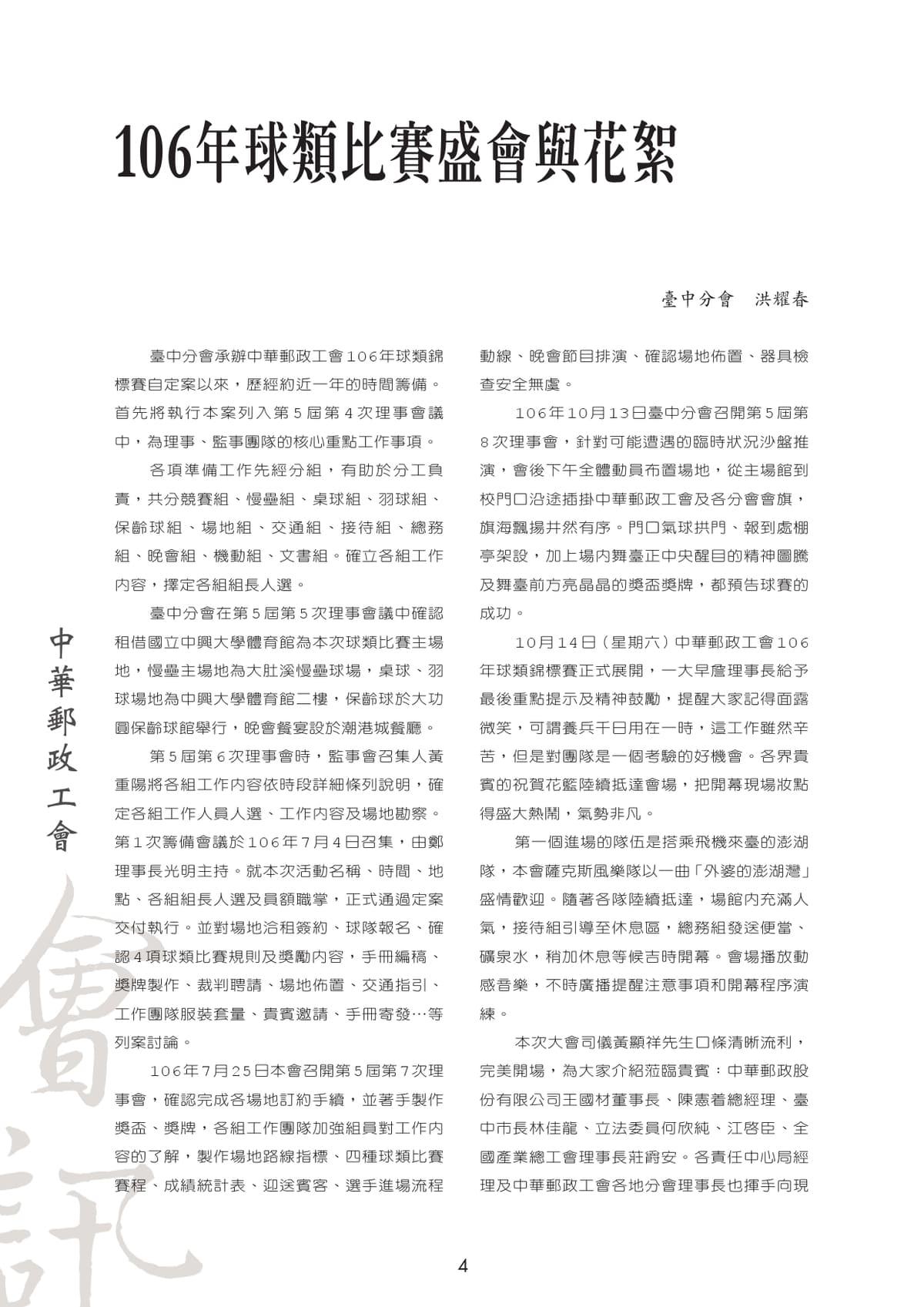 106年球類比賽盛會與花絮

臺中分會　洪耀春

臺中分會承辦中華郵政工會106年球類錦標賽自定案以來，歷經約近一年的時間籌備。首先將執行本案列入第5屆第4次理事會議中，為理事、監事團隊的核心重點工作事項。

各項準備工作先經分組，有助於分工負責，共分競賽組、慢壘組、桌球組、羽球組、保齡球組、場地組、交通組、接待組、總務組、晚會組、機動組、文書組。確立各組工作內容，擇定各組組長人選。

臺中分會在第5屆第5次理事會議中確認租借國立中興大學體育館為本次球類比賽主場地，慢壘主場地為大肚溪慢壘球場，桌球、羽球場地為中興大學體育館二樓，保齡球於大功圓保齡球館舉行，晚會餐宴設於潮港城餐廳。

第5屆第6次理事會時，監事會召集人黃重陽將各組工作內容依時段詳細條列說明，確定各組工作人員人選、工作內容及場地勘察。第1次籌備會議於106年7月4日召集，由鄭理事長光明主持。就本次活動名稱、時間、地點、各組組長人選及員額職掌，正式通過定案交付執行。並對場地洽租簽約、球隊報名、確認4項球類比賽規則及獎勵內容，手冊編稿、獎牌製作、裁判聘請、場地佈置、交通指引、工作團隊服裝套量、貴賓邀請、手冊寄發…等列案討論。

106年7月25日本會召開第5屆第7次理事會，確認完成各場地訂約手續，並著手製作獎盃、獎牌，各組工作團隊加強組員對工作內容的了解，製作場地路線指標、四種球類比賽賽程、成績統計表、迎送賓客、選手進場流程動線、晚會節目排演、確認場地佈置、器具檢查安全無虞。

106年10月13日臺中分會召開第5屆第8次理事會，針對可能遭遇的臨時狀況沙盤推演，會後下午全體動員布置場地，從主場館到校門口沿途插掛中華郵政工會及各分會會旗，旗海飄揚井然有序。門口氣球拱門、報到處棚亭架設，加上場內舞臺正中央醒目的精神圖騰及舞臺前方亮晶晶的獎盃獎牌，都預告球賽的成功。

10月14日（星期六）中華郵政工會106年球類錦標賽正式展開，一大早詹理事長給予最後重點提示及精神鼓勵，提醒大家記得面露微笑，可謂養兵千日用在一時，這工作雖然辛苦，但是對團隊是一個考驗的好機會。各界貴賓的祝賀花籃陸續抵達會場，把開幕現場妝點得盛大熱鬧，氣勢非凡。

第一個進場的隊伍是搭乘飛機來臺的澎湖隊，本會薩克斯風樂隊以一曲「外婆的澎湖灣」盛情歡迎。隨著各隊陸續抵達，場館內充滿人氣，接待組引導至休息區，總務組發送便當、礦泉水，稍加休息等候吉時開幕。會場播放動感音樂，不時廣播提醒注意事項和開幕程序演練。

本次大會司儀黃顯祥先生口條清晰流利，完美開場，為大家介紹蒞臨貴賓：中華郵政股份有限公司王國材董事長、陳憲着總經理、臺中市長林佳龍、立法委員何欣純、江啓臣、全國產業總工會理事長莊爵安。各責任中心局經理及中華郵政工會各地分會理事長也揮手向現

中華郵政工會

會訊

4